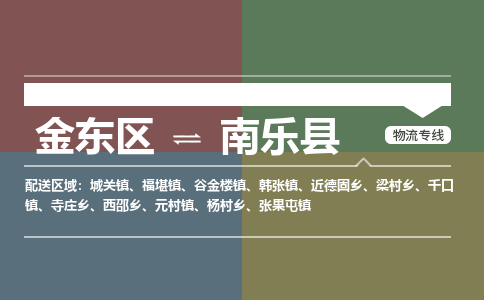 金东区 ⇌ 南乐县

物流专线

配送区域：城关镇、福堪镇、谷金楼镇、韩张镇、近德固乡、梁村乡、千口镇、寺庄乡、西邵乡、元村镇、杨村乡、张果屯镇